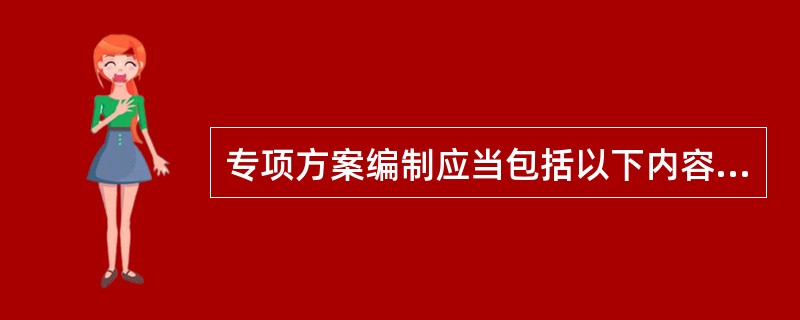 专项方案编制应当包括以下内容...